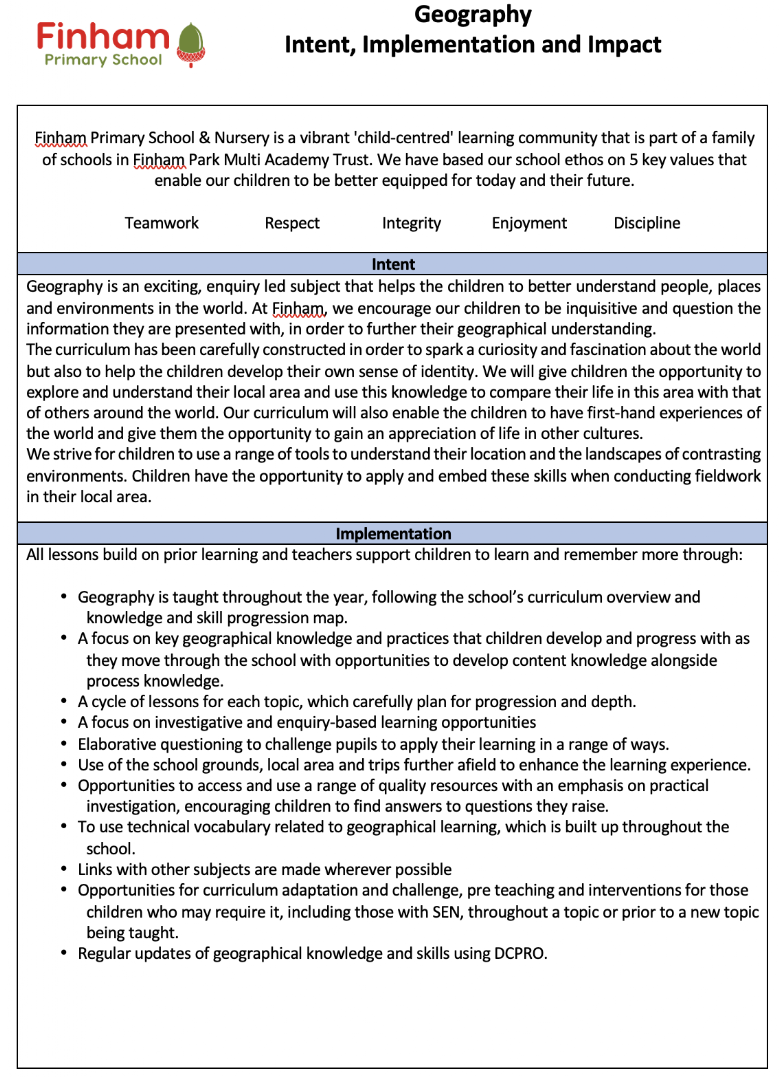 Finham
Primary School

Geography
Intent, Implementation and Impact

Finham Primary School & Nursery is a vibrant 'child-centred' learning community that is part of a family of schools in Finham Park Multi Academy Trust. We have based our school ethos on 5 key values that enable our children to be better equipped for today and their future.

Teamwork Respect Integrity Enjoyment Discipline

Intent

Geography is an exciting, enquiry led subject that helps the children to better understand people, places and environments in the world. At Finham, we encourage our children to be inquisitive and question the information they are presented with, in order to further their geographical understanding.
The curriculum has been carefully constructed in order to spark a curiosity and fascination about the world but also to help the children develop their own sense of identity. We will give children the opportunity to explore and understand their local area and use this knowledge to compare their life in this area with that of others around the world. Our curriculum will also enable the children to have first-hand experiences of the world and give them the opportunity to gain an appreciation of life in other cultures.
We strive for children to use a range of tools to understand their location and the landscapes of contrasting environments. Children have the opportunity to apply and embed these skills when conducting fieldwork in their local area.

Implementation

All lessons build on prior learning and teachers support children to learn and remember more through:

• Geography is taught throughout the year, following the school's curriculum overview and knowledge and skill progression map.
• A focus on key geographical knowledge and practices that children develop and progress with as they move through the school with opportunities to develop content knowledge alongside process knowledge.
• A cycle of lessons for each topic, which carefully plan for progression and depth.
• A focus on investigative and enquiry-based learning opportunities
• Elaborative questioning to challenge pupils to apply their learning in a range of ways.
• Use of the school grounds, local area and trips further afield to enhance the learning experience.
• Opportunities to access and use a range of quality resources with an emphasis on practical investigation, encouraging children to find answers to questions they raise.
• To use technical vocabulary related to geographical learning, which is built up throughout the school.
• Links with other subjects are made wherever possible
• Opportunities for curriculum adaptation and challenge, pre teaching and interventions for those children who may require it, including those with SEN, throughout a topic or prior to a new topic being taught.
• Regular updates of geographical knowledge and skills using DCPRO.